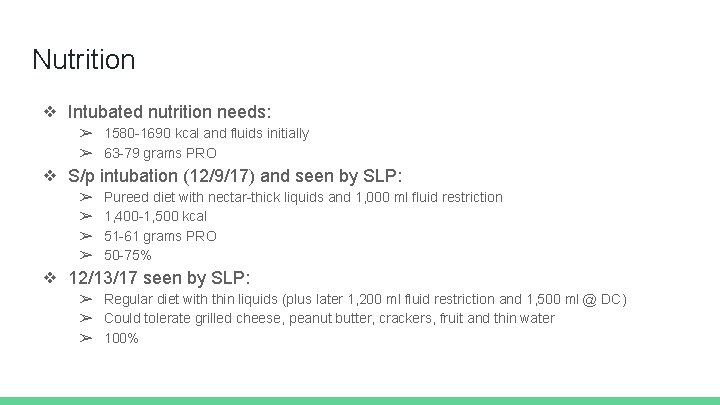 Nutrition

❖ Intubated nutrition needs:
➢ 1580-1690 kcal and fluids initially
➢ 63-79 grams PRO

❖ S/p intubation (12/9/17) and seen by SLP:
➢ Pureed diet with nectar-thick liquids and 1,000 ml fluid restriction
➢ 1,400-1,500 kcal
➢ 51-61 grams PRO
➢ 50-75%

❖ 12/13/17 seen by SLP:
➢ Regular diet with thin liquids (plus later 1,200 ml fluid restriction and 1,500 ml @ DC)
➢ Could tolerate grilled cheese, peanut butter, crackers, fruit and thin water
➢ 100%